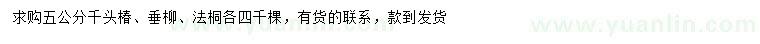 求购五公分千头椿、垂柳、法桐各四千棵，有货的联系，款到发货

www.yuanlin.com